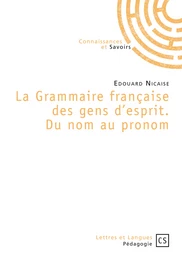 Connaissances
et Savoirs

Edouard Nicaise

La Grammaire française des gens d'esprit. Du nom au pronom

Lettres et Langues
Pédagogie

CS